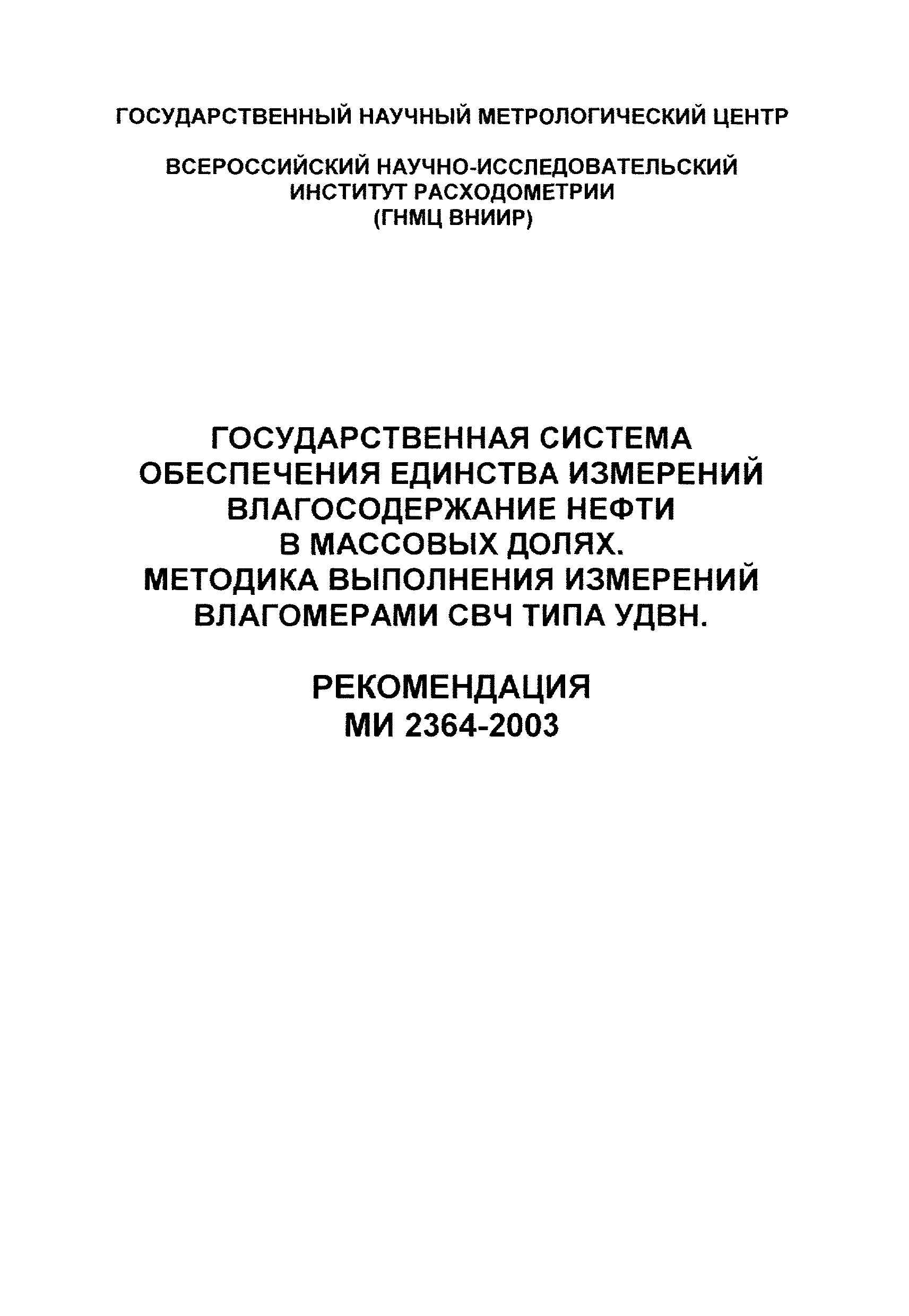 ГОСУДАРСТВЕННЫЙ НАУЧНЫЙ МЕТРОЛОГИЧЕСКИЙ ЦЕНТР

ВСЕРОССИЙСКИЙ НАУЧНО-ИССЛЕДОВАТЕЛЬСКИЙ ИНСТИТУТ РАСХОДОМЕТРИИ (ГНМЦ ВНИИР)

ГОСУДАРСТВЕННАЯ СИСТЕМА ОБЕСПЕЧЕНИЯ ЕДИНСТВА ИЗМЕРЕНИЙ ВЛАГОСОДЕРЖАНИЕ НЕФТИ В МАССОВЫХ ДОЛЯХ. МЕТОДИКА ВЫПОЛНЕНИЯ ИЗМЕРЕНИЙ ВЛАГОМЕРАМИ СВЧ ТИПА УДВН.

РЕКОМЕНДАЦИЯ
МИ 2364-2003